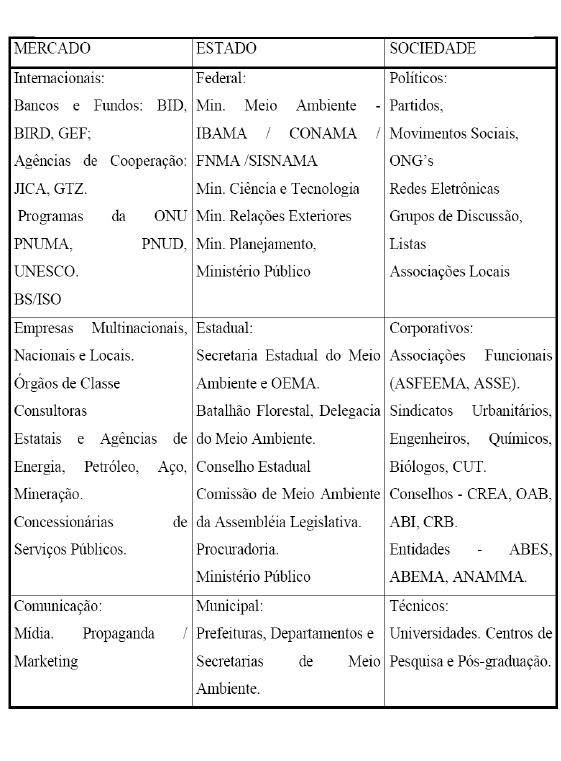 | MERCADO | ESTADO | SOCIEDADE |
|---|---|---|
| Internacionais: Bancos e Fundos: BID, BIRD, GEF; Agências de Cooperação: JICA, GTZ. Programas da ONU PNUMA, PNUD, UNESCO. BS/ISO | Federal: Min. Meio Ambiente - IBAMA / CONAMA / FNMA /SISNAMA Min. Ciência e Tecnologia Min. Relações Exteriores Min. Planejamento, Ministério Público | Políticos: Partidos, Movimentos Sociais, ONG's Redes Eletrônicas Grupos de Discussão, Listas Associações Locais |
| Empresas Multinacionais, Nacionais e Locais. Órgãos de Classe Consultoras Estatais e Agências de Energia, Petróleo, Aço, Mineração. Concessionárias de Serviços Públicos. | Estadual: Secretaria Estadual do Meio Ambiente e OEMA. Batalhão Florestal, Delegacia do Meio Ambiente. Conselho Estadual Comissão de Meio Ambiente da Assembléia Legislativa. Procuradoria. Ministério Público | Corporativos: Associações Funcionais (ASFEEMA, ASSE). Sindicatos Urbanitários, Engenheiros, Químicos, Biólogos, CUT. Conselhos - CREA, OAB, ABI, CRB. Entidades - ABES, ABEMA, ANAMMA. |
| Comunicação: Mídia. Propaganda / Marketing | Municipal: Prefeituras, Departamentos e Secretarias de Meio Ambiente. | Técnicos: Universidades. Centros de Pesquisa e Pós-graduação. |